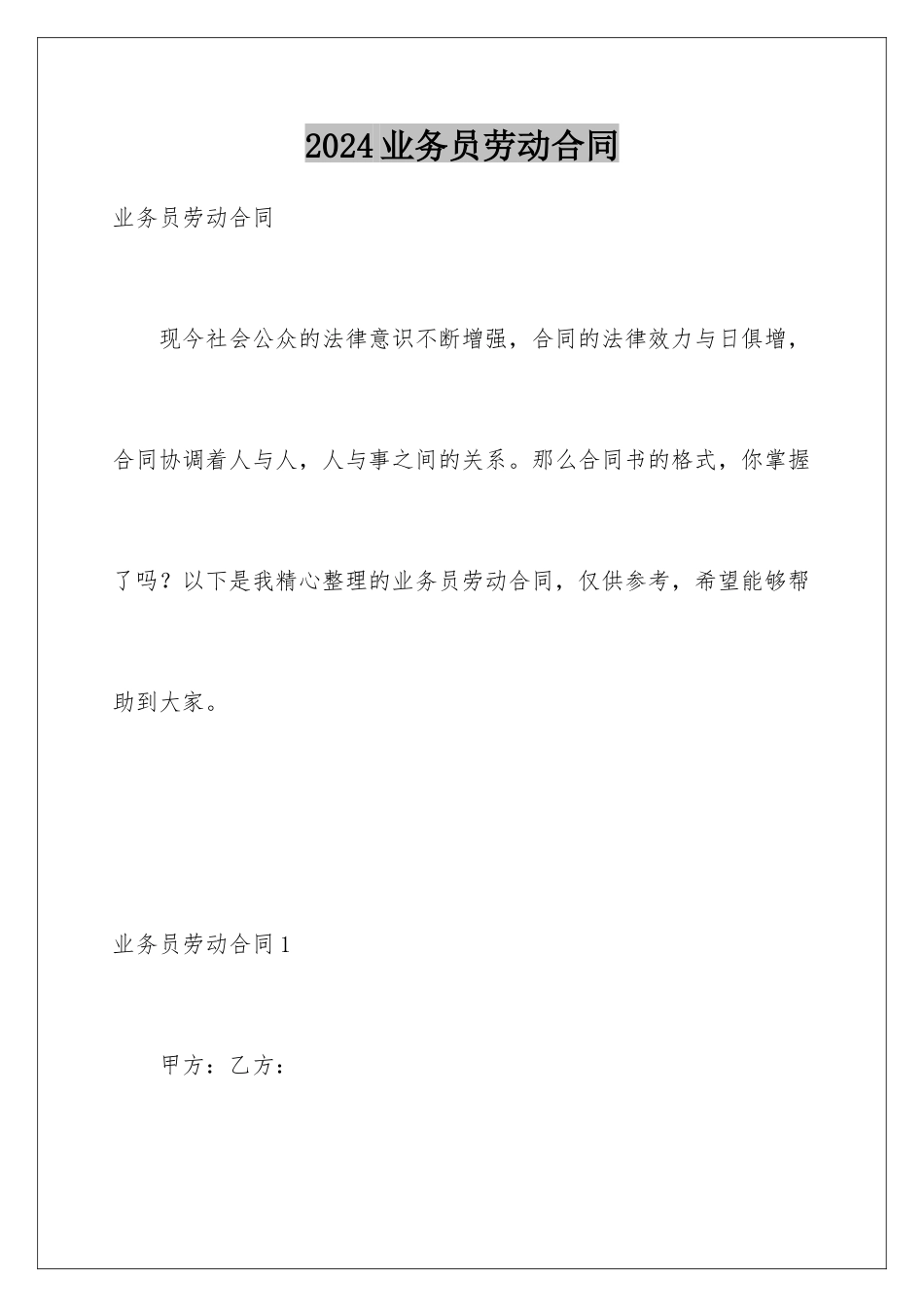 2024业务员劳动合同

业务员劳动合同

现今社会公众的法律意识不断增强，合同的法律效力与日俱增，合同协调着人与人，人与事之间的关系。那么合同书的格式，你掌握了吗？以下是我精心整理的业务员劳动合同，仅供参考，希望能够帮助到大家。

业务员劳动合同1

甲方：乙方：